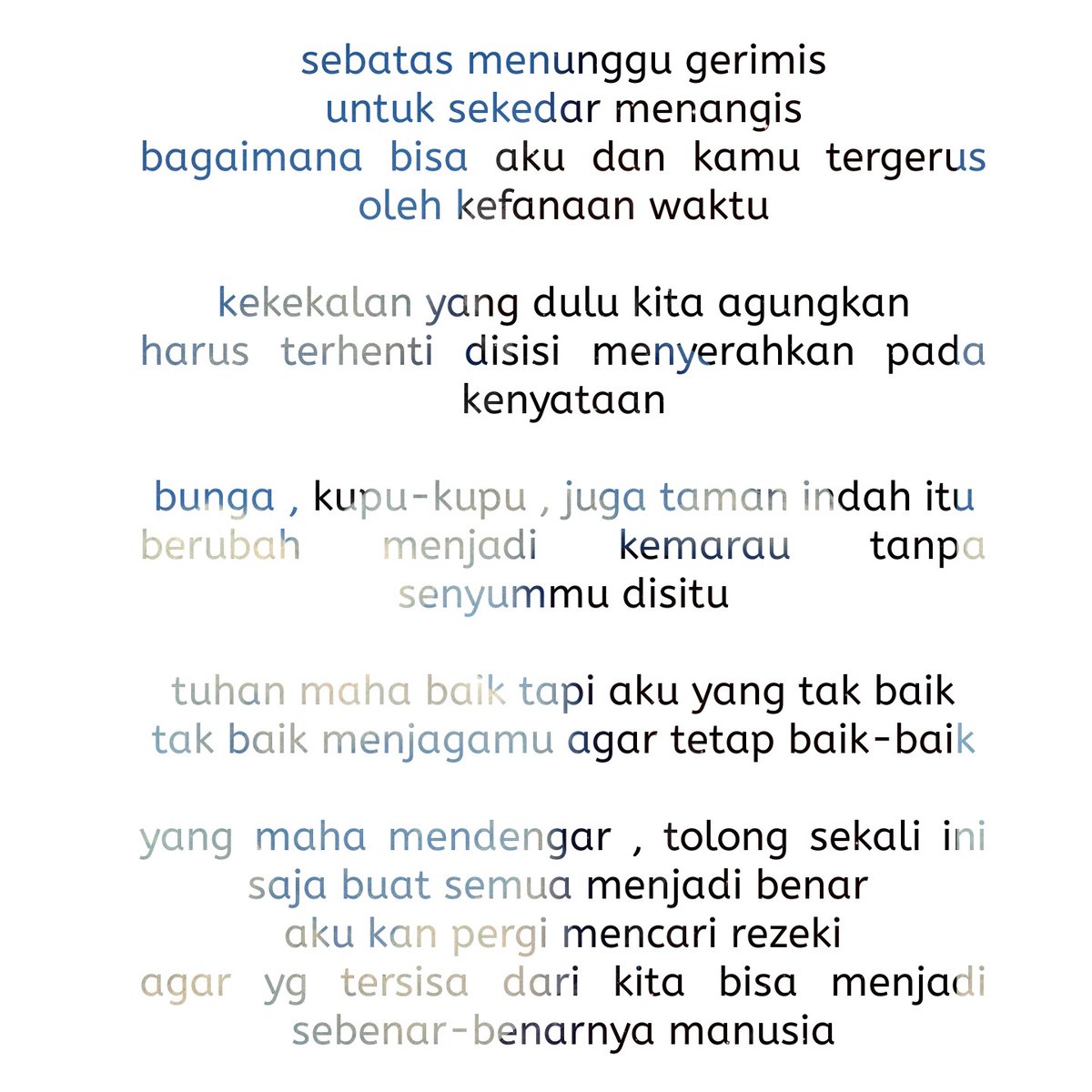 sebatas menunggu gerimis
untuk sekedar menangis
bagaimana bisa aku dan kamu tergerus oleh kefanaan waktu

kekekalan yang dulu kita agungkan
harus terhenti disisi menyerahkan pada kenyataan

bunga , kupu-kupu , juga taman indah itu
berubah menjadi kemarau tanpa senyummu disitu

tuhan maha baik tapi aku yang tak baik
tak baik menjagamu agar tetap baik-baik

yang maha mendengar , tolong sekali ini saja buat semua menjadi benar
aku kan pergi mencari rezeki
agar yg tersisa dari kita bisa menjadi sebenar-benarnya manusia